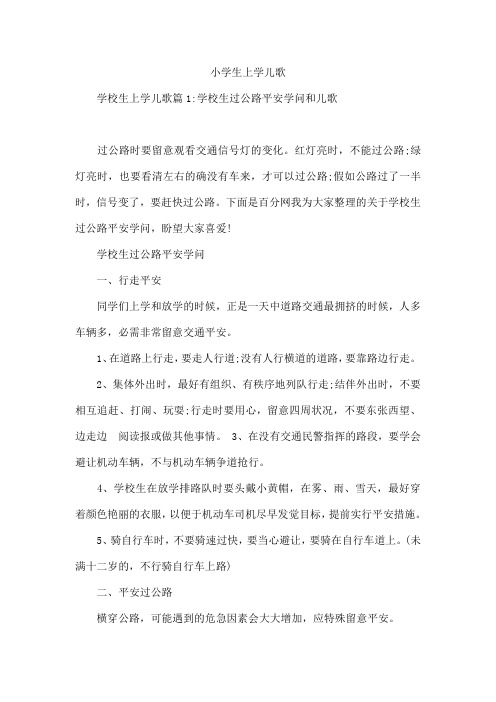 小学生上学儿歌

学校生上学儿歌篇1:学校生过公路平安学问和儿歌

过公路时要留意观看交通信号灯的变化。红灯亮时，不能过公路;绿灯亮时，也要看清左右的确没有车来，才可以过公路;假如公路过了一半时，信号变了，要赶快过公路。下面是百分网我为大家整理的关于学校生过公路平安学问，盼望大家喜爱!

学校生过公路平安学问

一、行走平安

同学们上学和放学的时候，正是一天中道路交通最拥挤的时候，人多车辆多，必需非常留意交通平安。

1、在道路上行走，要走人行道;没有人行横道的道路，要靠路边行走。

2、集体外出时，最好有组织、有秩序地列队行走;结伴外出时，不要相互追赶、打闹、玩耍;行走时要用心，留意四周状况，不要东张西望、边走边 阅读报或做其他事情。 3、在没有交通民警指挥的路段，要学会避让机动车辆，不与机动车辆争道抢行。

4、学校生在放学排路队时要头戴小黄帽，在雾、雨、雪天，最好穿着颜色艳丽的衣服，以便于机动车司机尽早发觉目标，提前实行平安措施。

5、骑自行车时，不要骑速过快，要当心避让，要骑在自行车道上。(未满十二岁的，不行骑自行车上路)

二、平安过公路

横穿公路，可能遇到的危急因素会大大增加，应特殊留意平安。